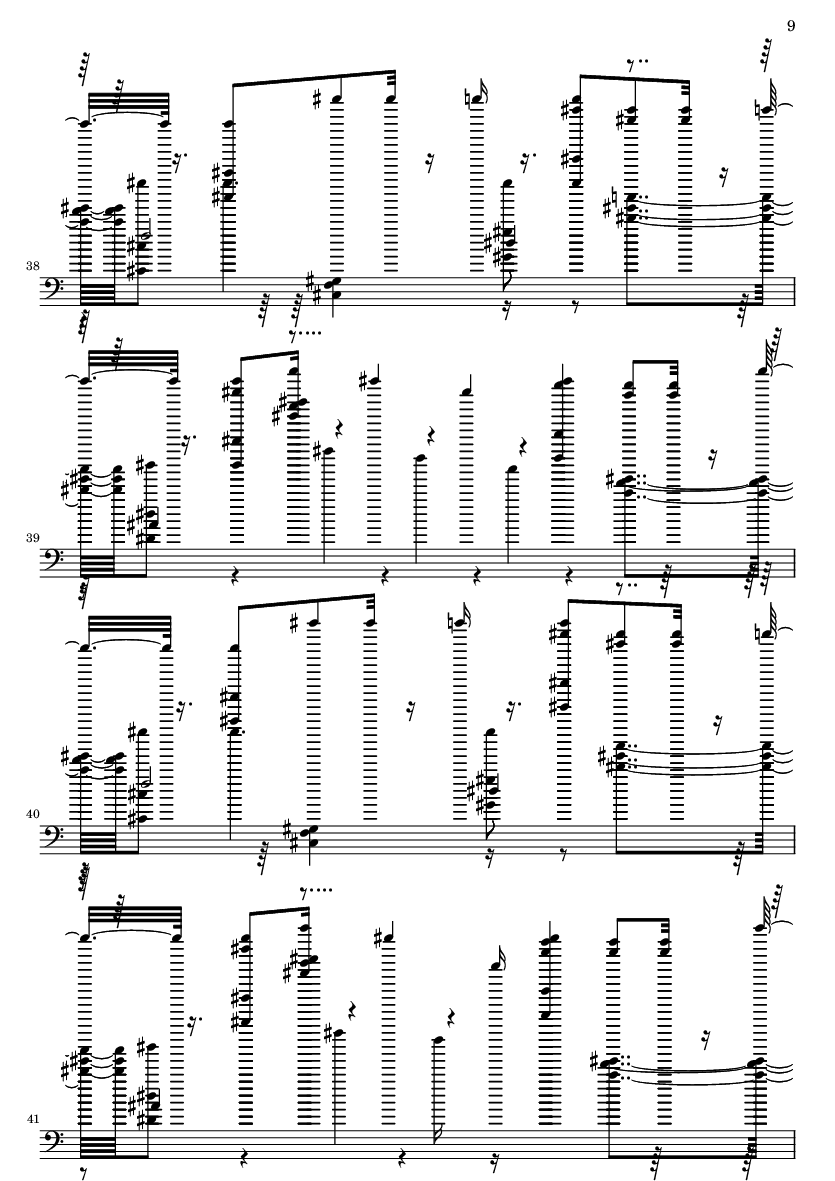 9

38

39

40

41